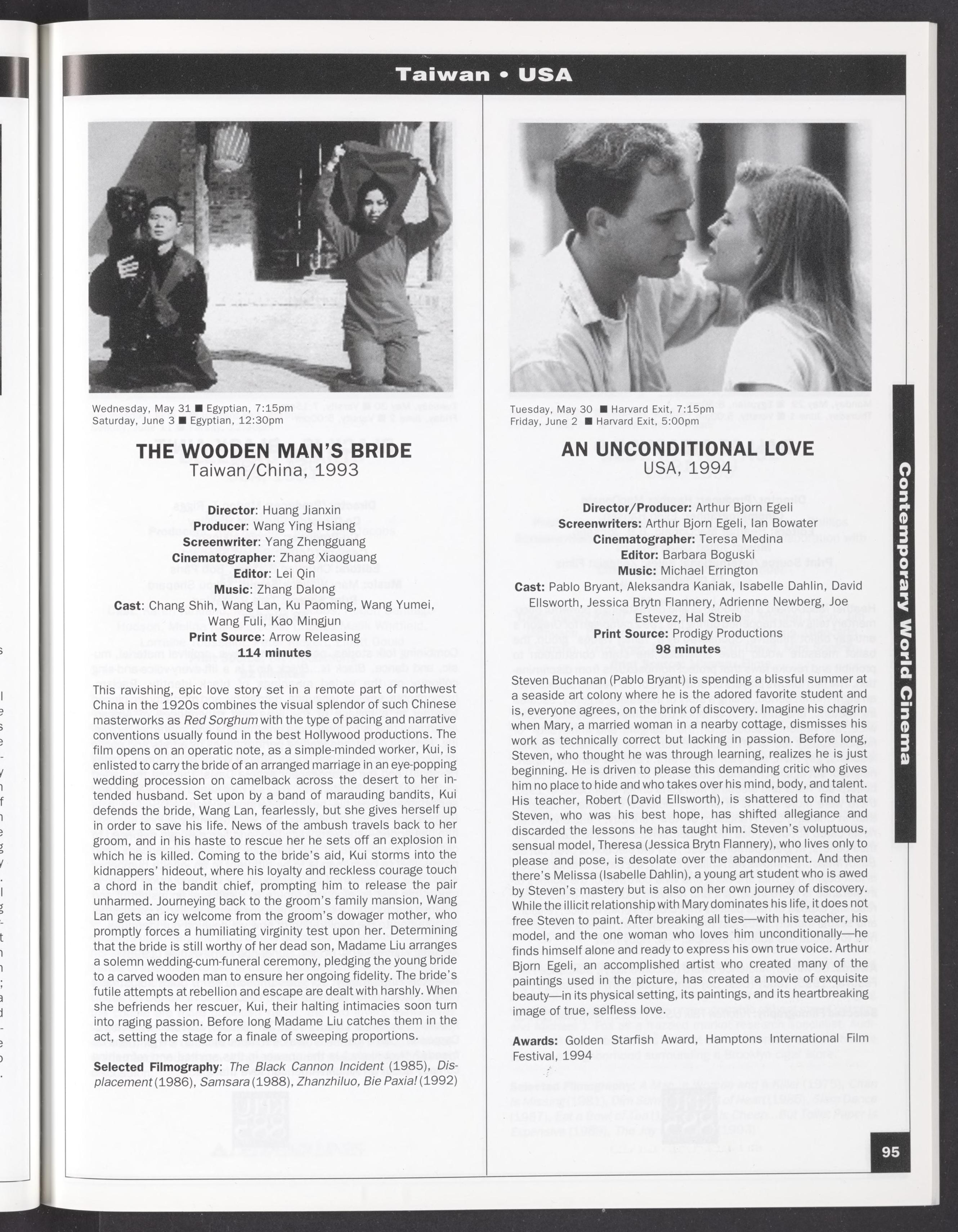 Taiwan • USA

Wednesday, May 31 ■ Egyptian, 7:15pm
Saturday, June 3 ■ Egyptian, 12:30pm

THE WOODEN MAN'S BRIDE
Taiwan/China, 1993

Director: Huang Jianxin
Producer: Wang Ying Hsiang
Screenwriter: Yang Zhengguang
Cinematographer: Zhang Xiaoguang
Editor: Lei Qin
Music: Zhang Dalong
Cast: Chang Shih, Wang Lan, Ku Paoming, Wang Yumei, Wang Fuli, Kao Mingjun
Print Source: Arrow Releasing
114 minutes

This ravishing, epic love story set in a remote part of northwest China in the 1920s combines the visual splendor of such Chinese masterworks as Red Sorghum with the type of pacing and narrative conventions usually found in the best Hollywood productions. The film opens on an operatic note, as a simple-minded worker, Kui, is enlisted to carry the bride of an arranged marriage in an eye-popping wedding procession on camelback across the desert to her intended husband. Set upon by a band of marauding bandits, Kui defends the bride, Wang Lan, fearlessly, but she gives herself up in order to save his life. News of the ambush travels back to her groom, and in his haste to rescue her he sets off an explosion in which he is killed. Coming to the bride's aid, Kui storms into the kidnappers' hideout, where his loyalty and reckless courage touch a chord in the bandit chief, prompting him to release the pair unharmed. Journeying back to the groom's family mansion, Wang Lan gets an icy welcome from the groom's dowager mother, who promptly forces a humiliating virginity test upon her. Determining that the bride is still worthy of her dead son, Madame Liu arranges a solemn wedding-cum-funeral ceremony, pledging the young bride to a carved wooden man to ensure her ongoing fidelity. The bride's futile attempts at rebellion and escape are dealt with harshly. When she befriends her rescuer, Kui, their halting intimacies soon turn into raging passion. Before long Madame Liu catches them in the act, setting the stage for a finale of sweeping proportions.

Selected Filmography: The Black Cannon Incident (1985), Displacement (1986), Samsara (1988), Zhanzhiluo, Bie Paxia! (1992)

Tuesday, May 30 ■ Harvard Exit, 7:15pm
Friday, June 2 ■ Harvard Exit, 5:00pm

AN UNCONDITIONAL LOVE
USA, 1994

Director/Producer: Arthur Bjorn Egeli
Screenwriters: Arthur Bjorn Egeli, Ian Bowater
Cinematographer: Teresa Medina
Editor: Barbara Boguski
Music: Michael Errington
Cast: Pablo Bryant, Aleksandra Kaniak, Isabelle Dahlin, David Ellsworth, Jessica Brytn Flannery, Adrienne Newberg, Joe Estevez, Hal Streib
Print Source: Prodigy Productions
98 minutes

Steven Buchanan (Pablo Bryant) is spending a blissful summer at a seaside art colony where he is the adored favorite student and is, everyone agrees, on the brink of discovery. Imagine his chagrin when Mary, a married woman in a nearby cottage, dismisses his work as technically correct but lacking in passion. Before long, Steven, who thought he was through learning, realizes he is just beginning. He is driven to please this demanding critic who gives him no place to hide and who takes over his mind, body, and talent. His teacher, Robert (David Ellsworth), is shattered to find that Steven, who was his best hope, has shifted allegiance and discarded the lessons he has taught him. Steven's voluptuous, sensual model, Theresa (Jessica Brytn Flannery), who lives only to please and pose, is desolate over the abandonment. And then there's Melissa (Isabelle Dahlin), a young art student who is awed by Steven's mastery but is also on her own journey of discovery. While the illicit relationship with Mary dominates his life, it does not free Steven to paint. After breaking all ties—with his teacher, his model, and the one woman who loves him unconditionally—he finds himself alone and ready to express his own true voice. Arthur Bjorn Egeli, an accomplished artist who created many of the paintings used in the picture, has created a movie of exquisite beauty—in its physical setting, its paintings, and its heartbreaking image of true, selfless love.

Awards: Golden Starfish Award, Hamptons International Film Festival, 1994

Contemporary World Cinema

95